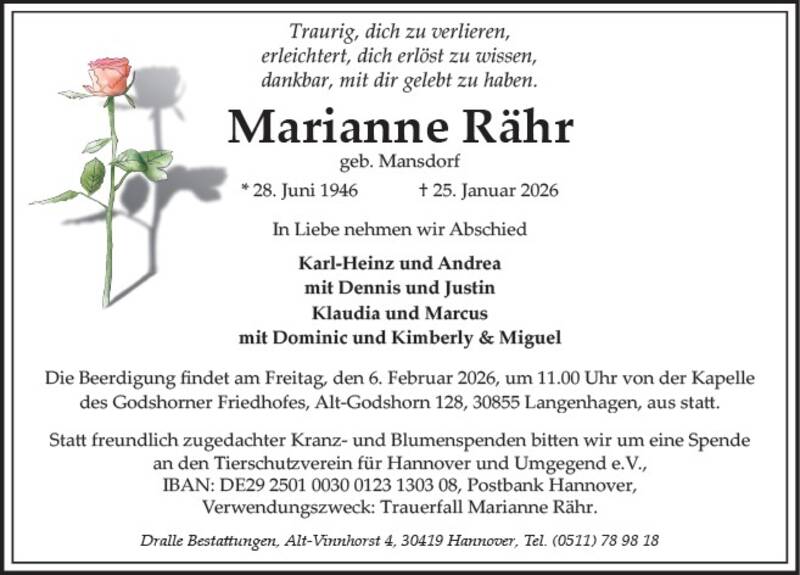 Traurig, dich zu verlieren,
erleichtert, dich erlöst zu wissen,
dankbar, mit dir gelebt zu haben.

Marianne Rähr

geb. Mansdorf

* 28. Juni 1946 † 25. Januar 2026

In Liebe nehmen wir Abschied

Karl-Heinz und Andrea
mit Dennis und Justin
Klaudia und Marcus
mit Dominic und Kimberly & Miguel

Die Beerdigung findet am Freitag, den 6. Februar 2026, um 11.00 Uhr von der Kapelle des Godshorner Friedhofes, Alt-Godshorn 128, 30855 Langenhagen, aus statt.

Statt freundlich zugedachter Kranz- und Blumenspenden bitten wir um eine Spende an den Tierschutzverein für Hannover und Umgegend e.V., IBAN: DE29 2501 0030 0123 1303 08, Postbank Hannover, Verwendungszweck: Trauerfall Marianne Rähr.

Dralle Bestattungen, Alt-Vinnhorst 4, 30419 Hannover, Tel. (0511) 78 98 18